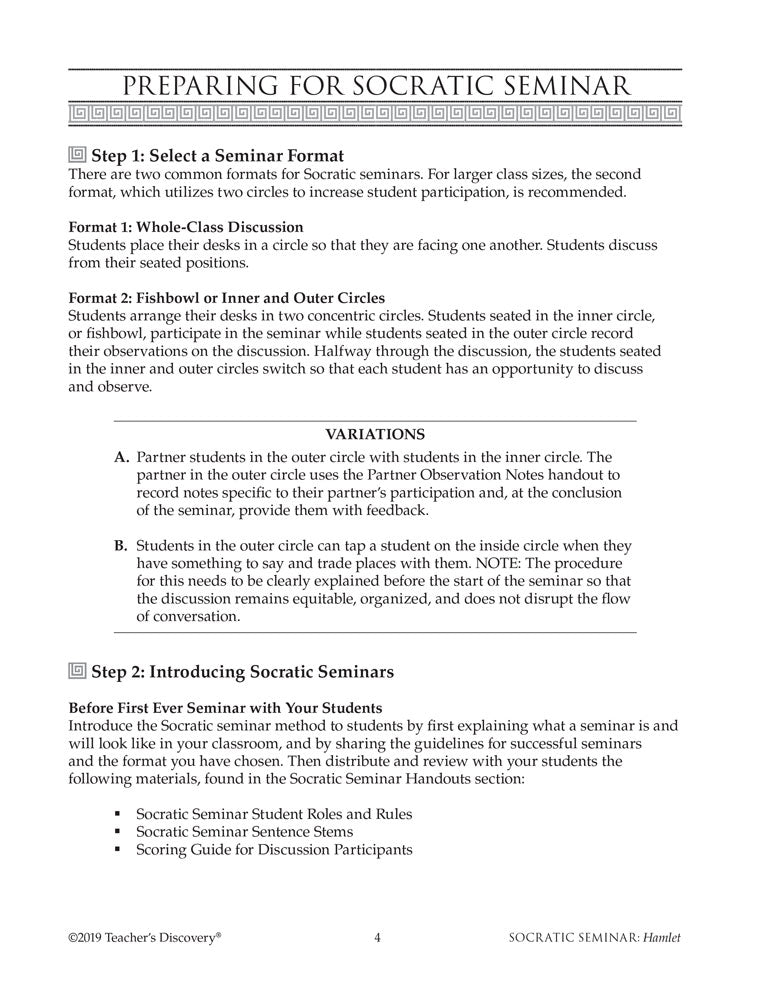 PREPARING FOR SOCRATIC SEMINAR

Step 1: Select a Seminar Format
There are two common formats for Socratic seminars. For larger class sizes, the second format, which utilizes two circles to increase student participation, is recommended.

Format 1: Whole-Class Discussion
Students place their desks in a circle so that they are facing one another. Students discuss from their seated positions.

Format 2: Fishbowl or Inner and Outer Circles
Students arrange their desks in two concentric circles. Students seated in the inner circle, or fishbowl, participate in the seminar while students seated in the outer circle record their observations on the discussion. Halfway through the discussion, the students seated in the inner and outer circles switch so that each student has an opportunity to discuss and observe.

VARIATIONS
A. Partner students in the outer circle with students in the inner circle. The partner in the outer circle uses the Partner Observation Notes handout to record notes specific to their partner's participation and, at the conclusion of the seminar, provide them with feedback.

B. Students in the outer circle can tap a student on the inside circle when they have something to say and trade places with them. NOTE: The procedure for this needs to be clearly explained before the start of the seminar so that the discussion remains equitable, organized, and does not disrupt the flow of conversation.

Step 2: Introducing Socratic Seminars

Before First Ever Seminar with Your Students
Introduce the Socratic seminar method to students by first explaining what a seminar is and will look like in your classroom, and by sharing the guidelines for successful seminars and the format you have chosen. Then distribute and review with your students the following materials, found in the Socratic Seminar Handouts section:

▪ Socratic Seminar Student Roles and Rules
▪ Socratic Seminar Sentence Stems
▪ Scoring Guide for Discussion Participants

©2019 Teacher's Discovery® 4 SOCRATIC SEMINAR: Hamlet